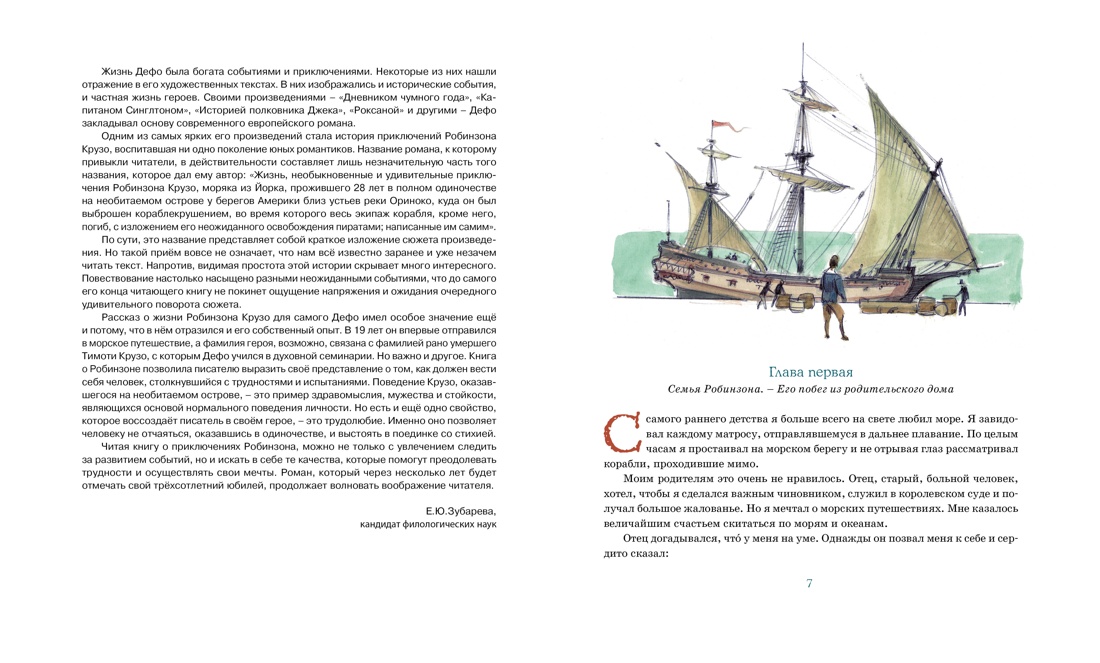 Жизнь Дефо была богата событиями и приключениями. Некоторые из них нашли отражение в его художественных текстах. В них изображались и исторические события, и частная жизнь героев. Своими произведениями – «Дневником чумного года», «Капитаном Синглтоном», «Историей полковника Джека», «Роксаной» и другими – Дефо закладывал основу современного европейского романа.

Одним из самых ярких его произведений стала история приключений Робинзона Крузо, воспитавшая ни одно поколение юных романтиков. Название романа, к которому привыкли читатели, в действительности составляет лишь незначительную часть того названия, которое дал ему автор: «Жизнь, необыкновенные и удивительные приключения Робинзона Крузо, моряка из Йорка, прожившего 28 лет в полном одиночестве на необитаемом острове у берегов Америки близ устьев реки Ориноко, куда он был выброшен кораблекрушением, во время которого весь экипаж корабля, кроме него, погиб, с изложением его неожиданного освобождения пиратами; написанные им самим».

По сути, это название представляет собой краткое изложение сюжета произведения. Но такой приём вовсе не означает, что нам всё известно заранее и уже незачем читать текст. Напротив, видимая простота этой истории скрывает много интересного. Повествование настолько насыщено разными неожиданными событиями, что до самого его конца читающего книгу не покинет ощущение напряжения и ожидания очередного удивительного поворота сюжета.

Рассказ о жизни Робинзона Крузо для самого Дефо имел особое значение ещё и потому, что в нём отразился и его собственный опыт. В 19 лет он впервые отправился в морское путешествие, а фамилия героя, возможно, связана с фамилией рано умершего Тимоти Крузо, с которым Дефо учился в духовной семинарии. Но важно и другое. Книга о Робинзоне позволила писателю выразить своё представление о том, как должен вести себя человек, столкнувшийся с трудностями и испытаниями. Поведение Крузо, оказавшегося на необитаемом острове, – это пример здравомыслия, мужества и стойкости, являющихся основой нормального поведения личности. Но есть и ещё одно свойство, которое воссоздаёт писатель в своём герое, – это трудолюбие. Именно оно позволяет человеку не отчаяться, оказавшись в одиночестве, и выстоять в поединке со стихией.

Читая книгу о приключениях Робинзона, можно не только с увлечением следить за развитием событий, но и искать в себе те качества, которые помогут преодолевать трудности и осуществлять свои мечты. Роман, который через несколько лет будет отмечать свой трёхсотлетний юбилей, продолжает волновать воображение читателя.

Е.Ю.Зубарева,
кандидат филологических наук

Глава первая
Семья Робинзона. – Его побег из родительского дома

С самого раннего детства я больше всего на свете любил море. Я завидовал каждому матросу, отправлявшемуся в дальнее плавание. По целым часам я простаивал на морском берегу и не отрывая глаз рассматривал корабли, проходившие мимо.

Моим родителям это очень не нравилось. Отец, старый, больной человек, хотел, чтобы я сделался важным чиновником, служил в королевском суде и получал большое жалованье. Но я мечтал о морских путешествиях. Мне казалось величайшим счастьем скитаться по морям и океанам.

Отец догадывался, что́ у меня на уме. Однажды он позвал меня к себе и сердито сказал:

7